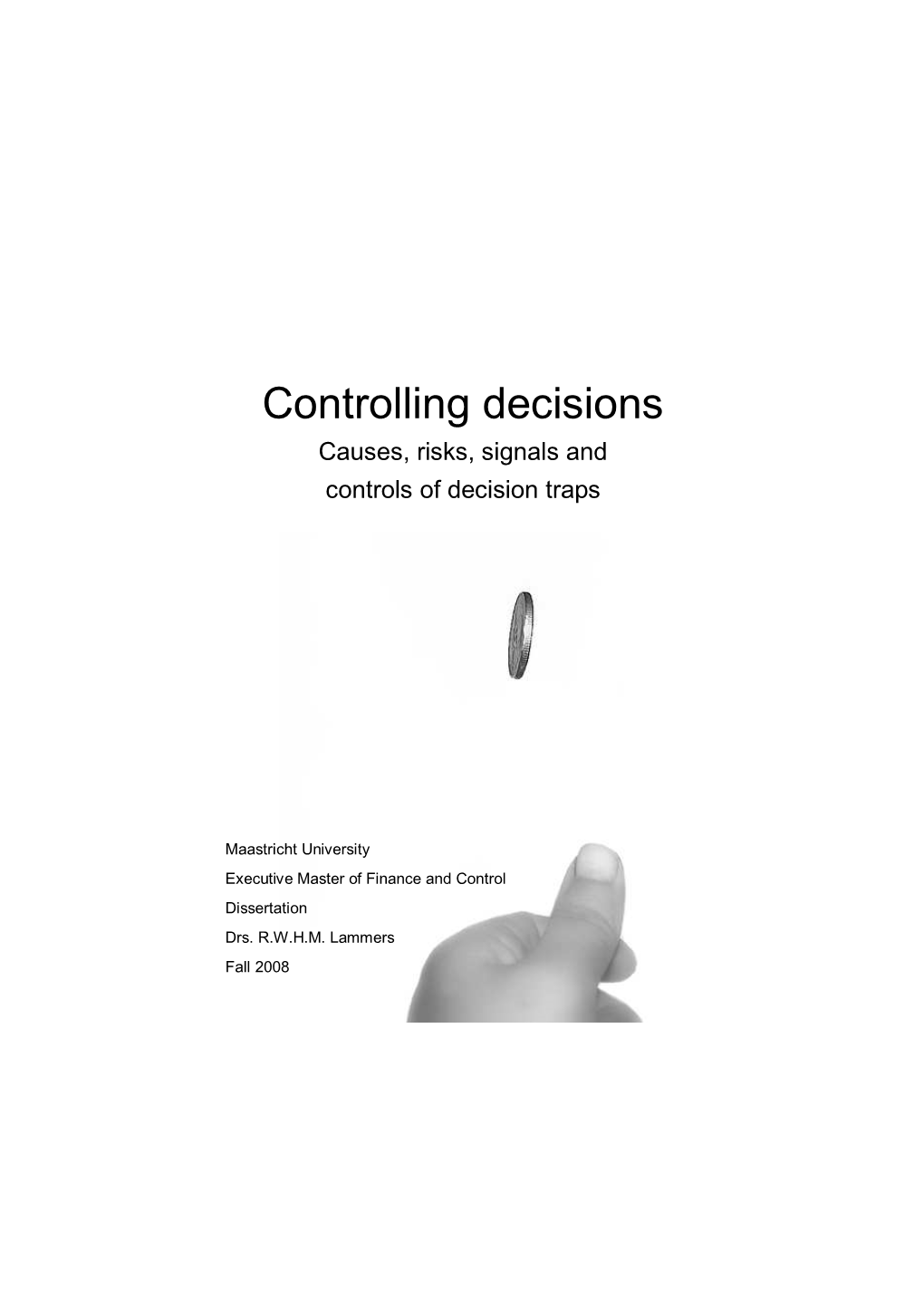 Controlling decisions

Causes, risks, signals and controls of decision traps

Maastricht University

Executive Master of Finance and Control

Dissertation

Drs. R.W.H.M. Lammers

Fall 2008